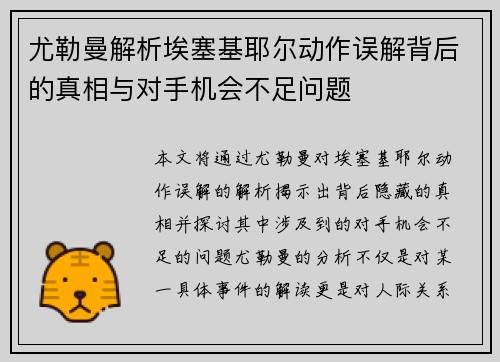 尤勒曼解析埃塞基耶尔动作误解背后的真相与对手机会不足问题

本文将通过尤勒曼对埃塞基耶尔动作误解的解析揭示出背后隐藏的真相并探讨其中涉及到的对手机会不足的问题尤勒曼的分析不仅是对某一具体事件的解读更是对人际关系